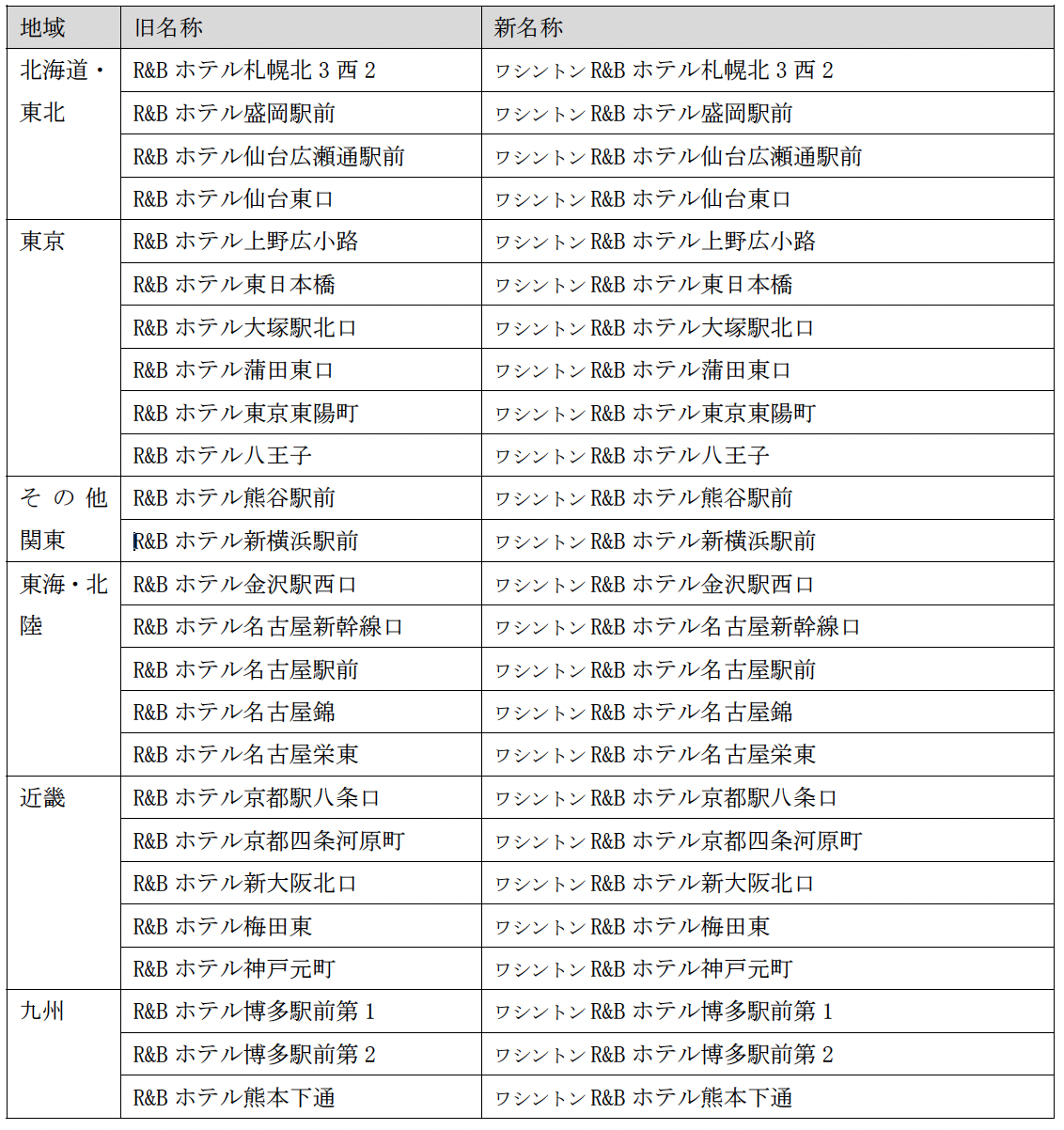 | 地域 | 旧名称 | 新名称 |
|---|---|---|
| 北海道・東北 | R&B ホテル札幌北 3 西 2 | ワシントン R&B ホテル札幌北 3 西 2 |
| | R&B ホテル盛岡駅前 | ワシントン R&B ホテル盛岡駅前 |
| | R&B ホテル仙台広瀬通駅前 | ワシントン R&B ホテル仙台広瀬通駅前 |
| | R&B ホテル仙台東口 | ワシントン R&B ホテル仙台東口 |
| 東京 | R&B ホテル上野広小路 | ワシントン R&B ホテル上野広小路 |
| | R&B ホテル東日本橋 | ワシントン R&B ホテル東日本橋 |
| | R&B ホテル大塚駅北口 | ワシントン R&B ホテル大塚駅北口 |
| | R&B ホテル蒲田東口 | ワシントン R&B ホテル蒲田東口 |
| | R&B ホテル東京東陽町 | ワシントン R&B ホテル東京東陽町 |
| | R&B ホテル八王子 | ワシントン R&B ホテル八王子 |
| その他関東 | R&B ホテル熊谷駅前 | ワシントン R&B ホテル熊谷駅前 |
| | R&B ホテル新横浜駅前 | ワシントン R&B ホテル新横浜駅前 |
| 東海・北陸 | R&B ホテル金沢駅西口 | ワシントン R&B ホテル金沢駅西口 |
| | R&B ホテル名古屋新幹線口 | ワシントン R&B ホテル名古屋新幹線口 |
| | R&B ホテル名古屋駅前 | ワシントン R&B ホテル名古屋駅前 |
| | R&B ホテル名古屋錦 | ワシントン R&B ホテル名古屋錦 |
| | R&B ホテル名古屋栄東 | ワシントン R&B ホテル名古屋栄東 |
| 近畿 | R&B ホテル京都駅八条口 | ワシントン R&B ホテル京都駅八条口 |
| | R&B ホテル京都四条河原町 | ワシントン R&B ホテル京都四条河原町 |
| | R&B ホテル新大阪北口 | ワシントン R&B ホテル新大阪北口 |
| | R&B ホテル梅田東 | ワシントン R&B ホテル梅田東 |
| | R&B ホテル神戸元町 | ワシントン R&B ホテル神戸元町 |
| 九州 | R&B ホテル博多駅前第 1 | ワシントン R&B ホテル博多駅前第 1 |
| | R&B ホテル博多駅前第 2 | ワシントン R&B ホテル博多駅前第 2 |
| | R&B ホテル熊本下通 | ワシントン R&B ホテル熊本下通 |